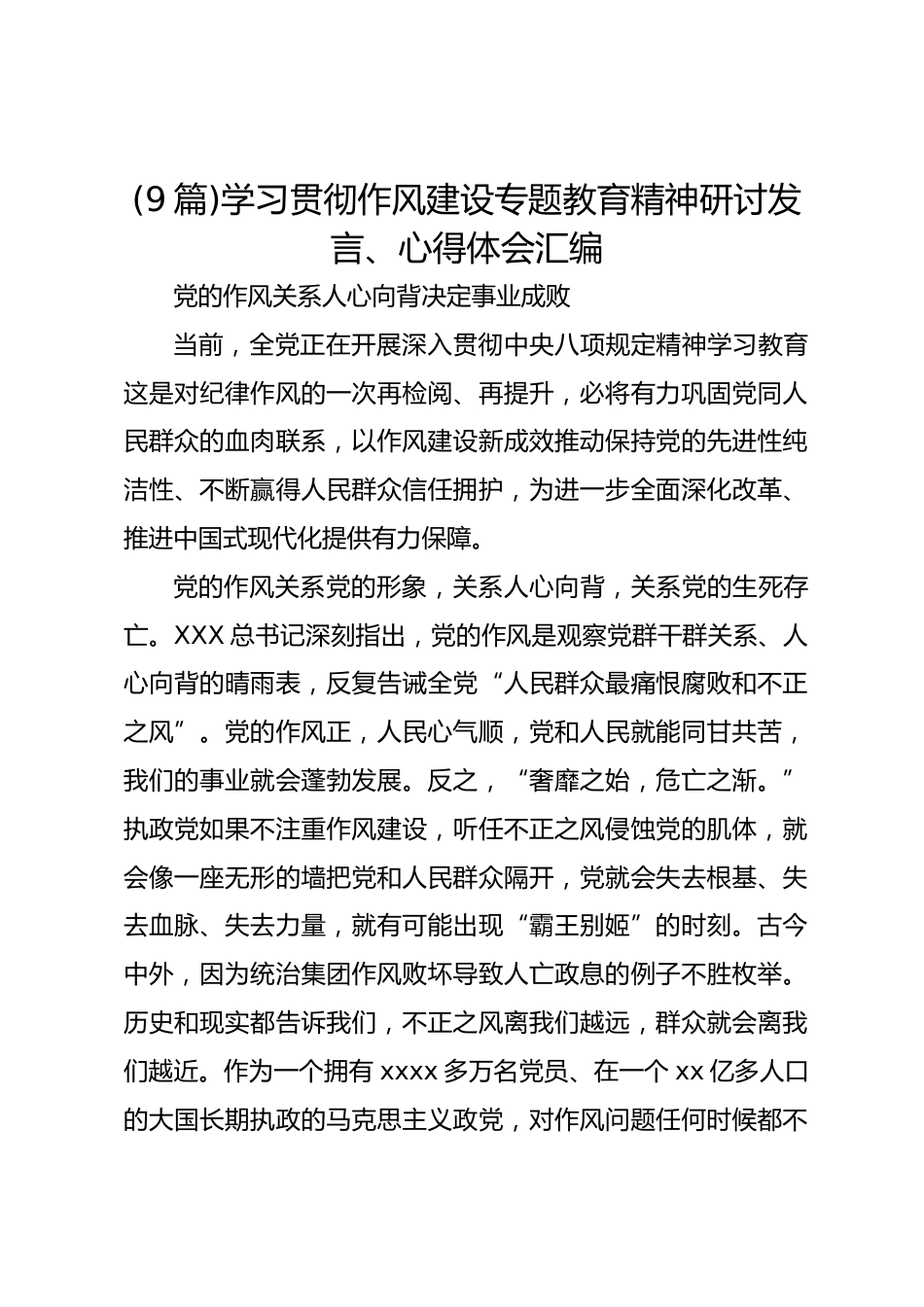 (9篇)学习贯彻作风建设专题教育精神研讨发言、心得体会汇编

党的作风关系人心向背决定事业成败

当前，全党正在开展深入贯彻中央八项规定精神学习教育这是对纪律作风的一次再检阅、再提升，必将有力巩固党同人民群众的血肉联系，以作风建设新成效推动保持党的先进性纯洁性、不断赢得人民群众信任拥护，为进一步全面深化改革、推进中国式现代化提供有力保障。

党的作风关系党的形象，关系人心向背，关系党的生死存亡。XXX总书记深刻指出，党的作风是观察党群干群关系、人心向背的晴雨表，反复告诫全党“人民群众最痛恨腐败和不正之风”。党的作风正，人民心气顺，党和人民就能同甘共苦，我们的事业就会蓬勃发展。反之，“奢靡之始，危亡之渐。”执政党如果不注重作风建设，听任不正之风侵蚀党的肌体，就会像一座无形的墙把党和人民群众隔开，党就会失去根基、失去血脉、失去力量，就有可能出现“霸王别姬”的时刻。古今中外，因为统治集团作风败坏导致人亡政息的例子不胜枚举。历史和现实都告诉我们，不正之风离我们越远，群众就会离我们越近。作为一个拥有xxxx多万名党员、在一个xx亿多人口的大国长期执政的马克思主义政党，对作风问题任何时候都不